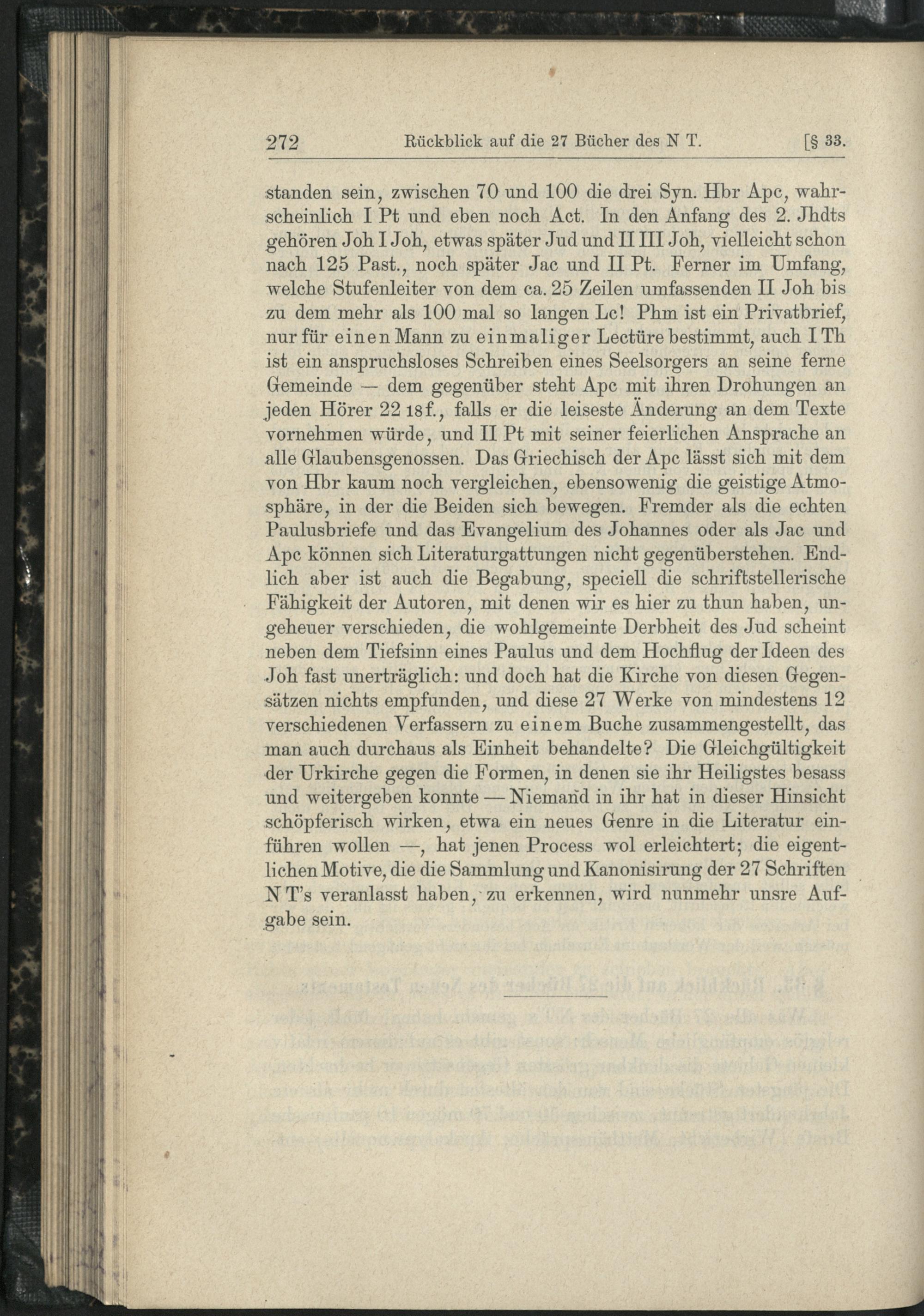 272 Rückblick auf die 27 Bücher des N T. [§ 33.

standen sein, zwischen 70 und 100 die drei Syn. Hbr Apc, wahrscheinlich I Pt und eben noch Act. In den Anfang des 2. Jhdts gehören Joh I Joh, etwas später Jud und II III Joh, vielleicht schon nach 125 Past., noch später Jac und II Pt. Ferner im Umfang, welche Stufenleiter von dem ca. 25 Zeilen umfassenden II Joh bis zu dem mehr als 100 mal so langen Lc! Phm ist ein Privatbrief, nur für einen Mann zu einmaliger Lectüre bestimmt, auch I Th ist ein anspruchsloses Schreiben eines Seelsorgers an seine ferne Gemeinde — dem gegenüber steht Apc mit ihren Drohungen an jeden Hörer 22 18f., falls er die leiseste Änderung an dem Texte vornehmen würde, und II Pt mit seiner feierlichen Ansprache an alle Glaubensgenossen. Das Griechisch der Apc lässt sich mit dem von Hbr kaum noch vergleichen, ebensowenig die geistige Atmosphäre, in der die Beiden sich bewegen. Fremder als die echten Paulusbriefe und das Evangelium des Johannes oder als Jac und Apc können sich Literaturgattungen nicht gegenüberstehen. Endlich aber ist auch die Begabung, speciell die schriftstellerische Fähigkeit der Autoren, mit denen wir es hier zu thun haben, ungeheuer verschieden, die wohlgemeinte Derbheit des Jud scheint neben dem Tiefsinn eines Paulus und dem Hochflug der Ideen des Joh fast unerträglich: und doch hat die Kirche von diesen Gegensätzen nichts empfunden, und diese 27 Werke von mindestens 12 verschiedenen Verfassern zu einem Buche zusammengestellt, das man auch durchaus als Einheit behandelte? Die Gleichgültigkeit der Urkirche gegen die Formen, in denen sie ihr Heiligstes besass und weitergeben konnte — Niemand in ihr hat in dieser Hinsicht schöpferisch wirken, etwa ein neues Genre in die Literatur einführen wollen —, hat jenen Process wol erleichtert; die eigentlichen Motive, die die Sammlung und Kanonisirung der 27 Schriften N T's veranlasst haben, zu erkennen, wird nunmehr unsre Aufgabe sein.